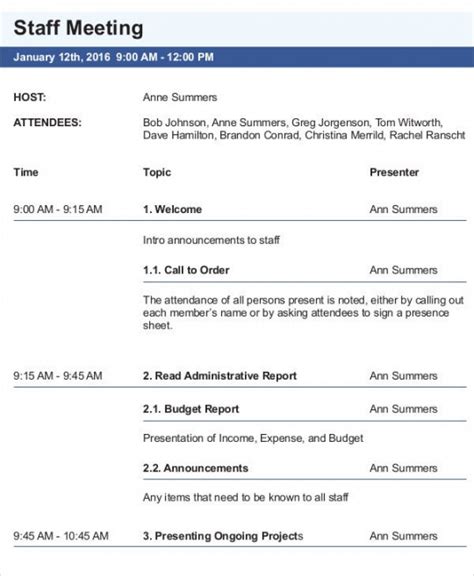 Staff Meeting

January 12th, 2016 9:00 AM - 12:00 PM

HOST: Anne Summers

ATTENDEES: Bob Johnson, Anne Summers, Greg Jorgenson, Tom Witworth, Dave Hamilton, Brandon Conrad, Christina Merrild, Rachel Ranscht

| Time | Topic | Presenter |
|---|---|---|
| 9:00 AM - 9:15 AM | 1. Welcome | Ann Summers |
| | Intro announcements to staff | |
| | 1.1. Call to Order | Ann Summers |
| | The attendance of all persons present is noted, either by calling out each member's name or by asking attendees to sign a presence sheet. | |
| 9:15 AM - 9:45 AM | 2. Read Administrative Report | Ann Summers |
| | 2.1. Budget Report | Ann Summers |
| | Presentation of Income, Expense, and Budget | |
| | 2.2. Announcements | Ann Summers |
| | Any items that need to be known to all staff | |
| 9:45 AM - 10:45 AM | 3. Presenting Ongoing Projects | Ann Summers |